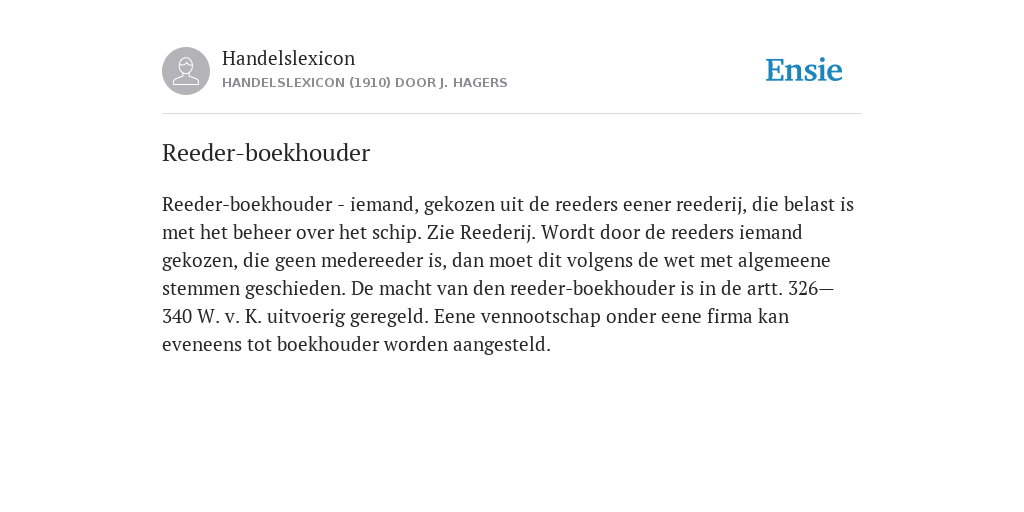 Handelslexicon
HANDELSLEXICON (1910) DOOR J. HAGERS

Ensie

Reeder-boekhouder

Reeder-boekhouder - iemand, gekozen uit de reeders eener reederij, die belast is met het beheer over het schip. Zie Reederij. Wordt door de reeders iemand gekozen, die geen medereeder is, dan moet dit volgens de wet met algemeene stemmen geschieden. De macht van den reeder-boekhouder is in de artt. 326—340 W. v. K. uitvoerig geregeld. Eene vennootschap onder eene firma kan eveneens tot boekhouder worden aangesteld.